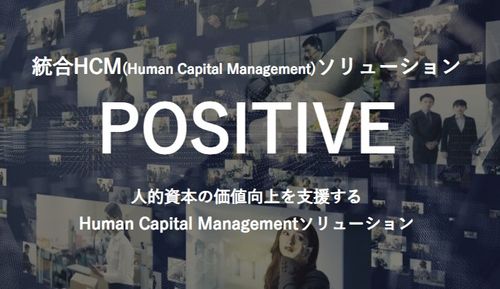 統合HCM(Human Capital Management)ソリューション

POSITIVE

人的資本の価値向上を支援する
Human Capital Managementソリューション